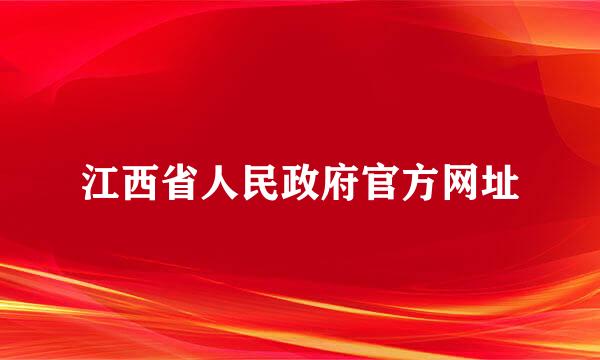 江西省人民政府官方网址